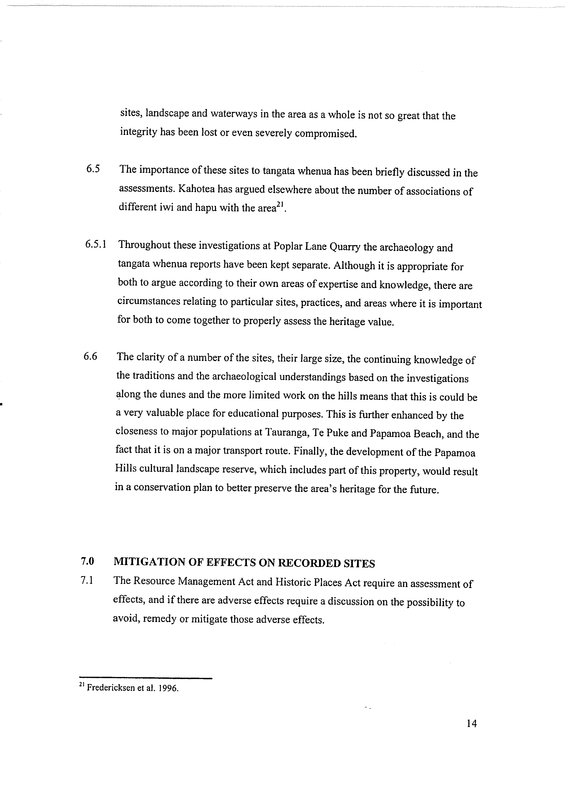 sites, landscape and waterways in the area as a whole is not so great that the integrity has been lost or even severely compromised.

6.5 The importance of these sites to tangata whenua has been briefly discussed in the assessments. Kahotea has argued elsewhere about the number of associations of different iwi and hapu with the area$^{21}$.

6.5.1 Throughout these investigations at Poplar Lane Quarry the archaeology and tangata whenua reports have been kept separate. Although it is appropriate for both to argue according to their own areas of expertise and knowledge, there are circumstances relating to particular sites, practices, and areas where it is important for both to come together to properly assess the heritage value.

6.6 The clarity of a number of the sites, their large size, the continuing knowledge of the traditions and the archaeological understandings based on the investigations along the dunes and the more limited work on the hills means that this is could be a very valuable place for educational purposes. This is further enhanced by the closeness to major populations at Tauranga, Te Puke and Papamoa Beach, and the fact that it is on a major transport route. Finally, the development of the Papamoa Hills cultural landscape reserve, which includes part of this property, would result in a conservation plan to better preserve the area's heritage for the future.

7.0 MITIGATION OF EFFECTS ON RECORDED SITES

7.1 The Resource Management Act and Historic Places Act require an assessment of effects, and if there are adverse effects require a discussion on the possibility to avoid, remedy or mitigate those adverse effects.

$^{21}$ Fredericksen et al. 1996.

14